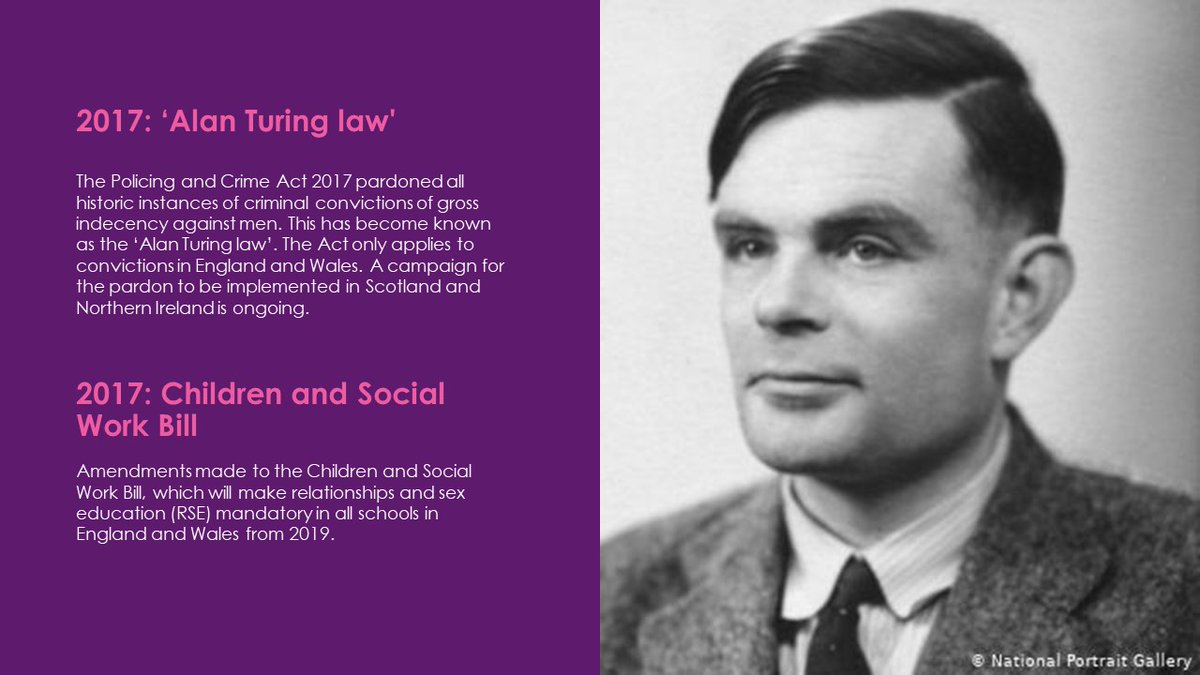 2017: 'Alan Turing law'

The Policing and Crime Act 2017 pardoned all historic instances of criminal convictions of gross indecency against men. This has become known as the 'Alan Turing law'. The Act only applies to convictions in England and Wales. A campaign for the pardon to be implemented in Scotland and Northern Ireland is ongoing.

2017: Children and Social Work Bill

Amendments made to the Children and Social Work Bill, which will make relationships and sex education (RSE) mandatory in all schools in England and Wales from 2019.

© National Portrait Gallery